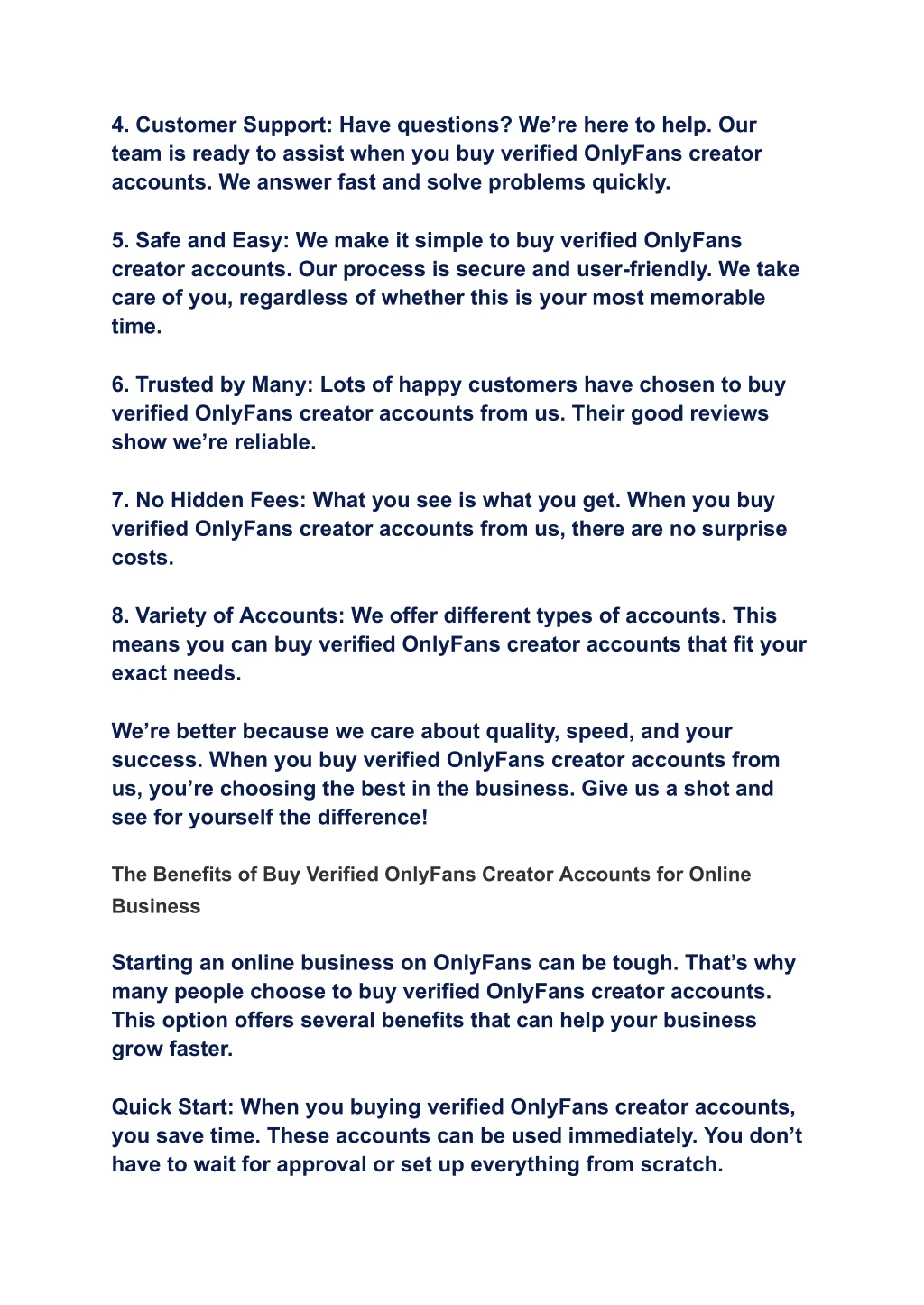 4. Customer Support: Have questions? We’re here to help. Our team is ready to assist when you buy verified OnlyFans creator accounts. We answer fast and solve problems quickly.

5. Safe and Easy: We make it simple to buy verified OnlyFans creator accounts. Our process is secure and user-friendly. We take care of you, regardless of whether this is your most memorable time.

6. Trusted by Many: Lots of happy customers have chosen to buy verified OnlyFans creator accounts from us. Their good reviews show we’re reliable.

7. No Hidden Fees: What you see is what you get. When you buy verified OnlyFans creator accounts from us, there are no surprise costs.

8. Variety of Accounts: We offer different types of accounts. This means you can buy verified OnlyFans creator accounts that fit your exact needs.

We’re better because we care about quality, speed, and your success. When you buy verified OnlyFans creator accounts from us, you’re choosing the best in the business. Give us a shot and see for yourself the difference!

The Benefits of Buy Verified OnlyFans Creator Accounts for Online Business

Starting an online business on OnlyFans can be tough. That’s why many people choose to buy verified OnlyFans creator accounts. This option offers several benefits that can help your business grow faster.

Quick Start: When you buying verified OnlyFans creator accounts, you save time. These accounts can be used immediately. You don’t have to wait for approval or set up everything from scratch.